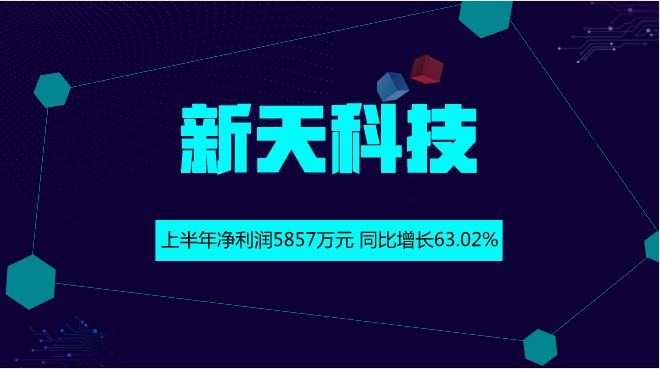 新天科技

上半年净利润5857万元 同比增长63.02%